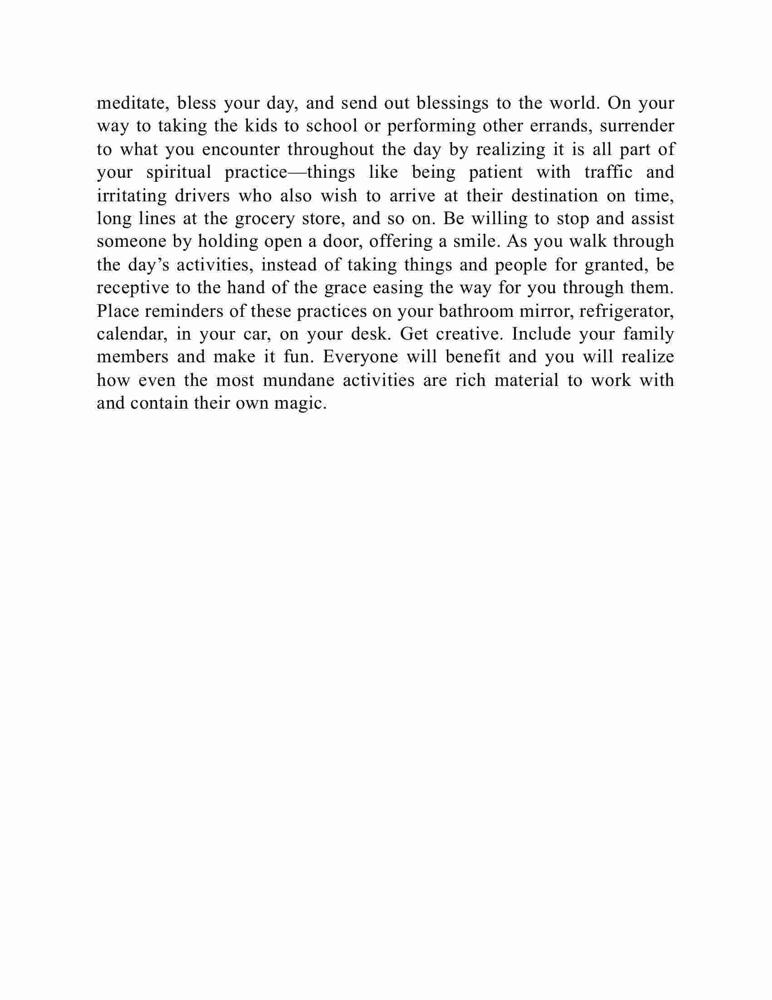 meditate, bless your day, and send out blessings to the world. On your way to taking the kids to school or performing other errands, surrender to what you encounter throughout the day by realizing it is all part of your spiritual practice—things like being patient with traffic and irritating drivers who also wish to arrive at their destination on time, long lines at the grocery store, and so on. Be willing to stop and assist someone by holding open a door, offering a smile. As you walk through the day's activities, instead of taking things and people for granted, be receptive to the hand of the grace easing the way for you through them. Place reminders of these practices on your bathroom mirror, refrigerator, calendar, in your car, on your desk. Get creative. Include your family members and make it fun. Everyone will benefit and you will realize how even the most mundane activities are rich material to work with and contain their own magic.